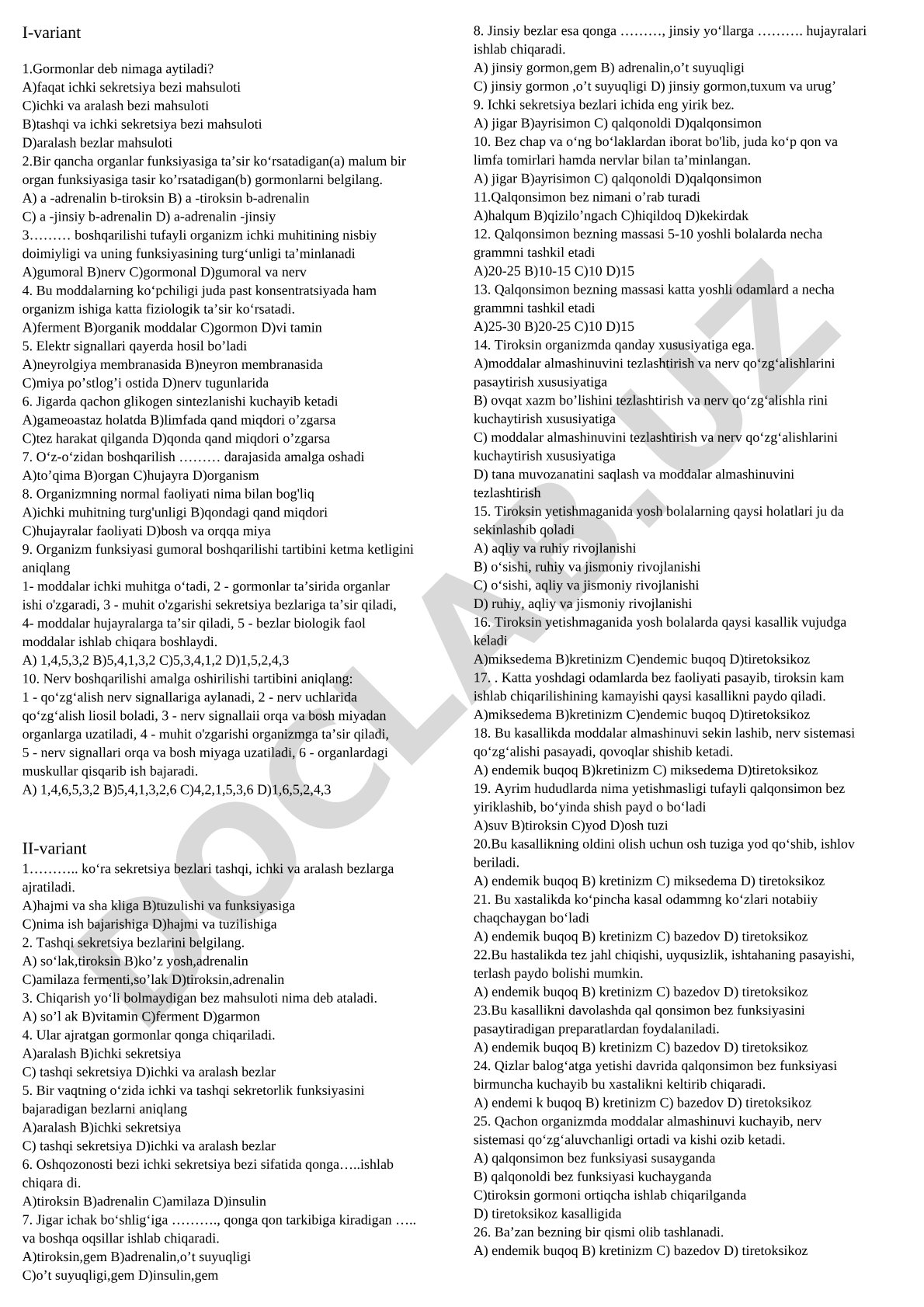 I-variant

1.Gormonlar deb nimaga aytiladi?
A)faqat ichki sekretsiya bezi mahsuloti
C)ichki va aralash bezi mahsuloti
B)tashqi va ichki sekretsiya bezi mahsuloti
D)aralash bezlar mahsuloti
2.Bir qancha organlar funksiyasiga ta’sir ko‘rsatadigan(a) malum bir organ funksiyasiga tasir ko’rsatadigan(b) gormonlarni belgilang.
A) a -adrenalin b-tiroksin B) a -tiroksin b-adrenalin
C) a -jinsiy b-adrenalin D) a-adrenalin -jinsiy
3……… boshqarilishi tufayli organizm ichki muhitining nisbiy doimiyligi va uning funksiyasining turg‘unligi ta’minlanadi
A)gumoral B)nerv C)gormonal D)gumoral va nerv
4. Bu moddalarning ko‘pchiligi juda past konsentratsiyada ham organizm ishiga katta fiziologik ta’sir ko‘rsatadi.
A)ferment B)organik moddalar C)gormon D)vi tamin
5. Elektr signallari qayerda hosil bo’ladi
A)neyrolgiya membranasida B)neyron membranasida
C)miya po’stlog’i ostida D)nerv tugunlarida
6. Jigarda qachon glikogen sintezlanishi kuchayib ketadi
A)gameoastaz holatda B)limfada qand miqdori o’zgarsa
C)tez harakat qilganda D)qonda qand miqdori o’zgarsa
7. O‘z-o‘zidan boshqarilish ……… darajasida amalga oshadi
A)to’qima B)organ C)hujayra D)organism
8. Organizmning normal faoliyati nima bilan bog'liq
A)ichki muhitning turg'unligi B)qondagi qand miqdori
C)hujayralar faoliyati D)bosh va orqqa miya
9. Organizm funksiyasi gumoral boshqarilishi tartibini ketma ketligini aniqlang
1- moddalar ichki muhitga o‘tadi, 2 - gormonlar ta’sirida organlar ishi o'zgaradi, 3 - muhit o'zgarishi sekretsiya bezlariga ta’sir qiladi, 4- moddalar hujayralarga ta’sir qiladi, 5 - bezlar biologik faol moddalar ishlab chiqara boshlaydi.
A) 1,4,5,3,2 B)5,4,1,3,2 C)5,3,4,1,2 D)1,5,2,4,3
10. Nerv boshqarilishi amalga oshirilishi tartibini aniqlang:
1 - qo‘zg‘alish nerv signallariga aylanadi, 2 - nerv uchlarida qo‘zg‘alish liosil boladi, 3 - nerv signallaii orqa va bosh miyadan organlarga uzatiladi, 4 - muhit o'zgarishi organizmga ta’sir qiladi, 5 - nerv signallari orqa va bosh miyaga uzatiladi, 6 - organlardagi muskullar qisqarib ish bajaradi.
A) 1,4,6,5,3,2 B)5,4,1,3,2,6 C)4,2,1,5,3,6 D)1,6,5,2,4,3

II-variant
1……….. ko‘ra sekretsiya bezlari tashqi, ichki va aralash bezlarga ajratiladi.
A)hajmi va sha kliga B)tuzulishi va funksiyasiga
C)nima ish bajarishiga D)hajmi va tuzilishiga
2. Tashqi sekretsiya bezlarini belgilang.
A) so‘lak,tiroksin B)ko’z yosh,adrenalin
C)amilaza fermenti,so’lak D)tiroksin,adrenalin
3. Chiqarish yo‘li bolmaydigan bez mahsuloti nima deb ataladi.
A) so’l ak B)vitamin C)ferment D)garmon
4. Ular ajratgan gormonlar qonga chiqariladi.
A)aralash B)ichki sekretsiya
C) tashqi sekretsiya D)ichki va aralash bezlar
5. Bir vaqtning o‘zida ichki va tashqi sekretorlik funksiyasini bajaradigan bezlarni aniqlang
A)aralash B)ichki sekretsiya
C) tashqi sekretsiya D)ichki va aralash bezlar
6. Oshqozonosti bezi ichki sekretsiya bezi sifatida qonga…..ishlab chiqara di.
A)tiroksin B)adrenalin C)amilaza D)insulin
7. Jigar ichak bo‘shlig‘iga ………., qonga qon tarkibiga kiradigan ….. va boshqa oqsillar ishlab chiqaradi.
A)tiroksin,gem B)adrenalin,o’t suyuqligi
C)o’t suyuqligi,gem D)insulin,gem

8. Jinsiy bezlar esa qonga ………, jinsiy yo‘llarga ………. hujayralari ishlab chiqaradi.
A) jinsiy gormon,gem B) adrenalin,o’t suyuqligi
C) jinsiy gormon ,o’t suyuqligi D) jinsiy gormon,tuxum va urug’
9. Ichki sekretsiya bezlari ichida eng yirik bez.
A) jigar B)ayrisimon C) qalqonoldi D)qalqonsimon
10. Bez chap va o‘ng bo‘laklardan iborat bo'lib, juda ko‘p qon va limfa tomirlari hamda nervlar bilan ta’minlangan.
A) jigar B)ayrisimon C) qalqonoldi D)qalqonsimon
11.Qalqonsimon bez nimani o’rab turadi
A)halqum B)qizilo’ngach C)hiqildoq D)kekirdak
12. Qalqonsimon bezning massasi 5-10 yoshli bolalarda necha grammni tashkil etadi
A)20-25 B)10-15 C)10 D)15
13. Qalqonsimon bezning massasi katta yoshli odamlard a necha grammni tashkil etadi
A)25-30 B)20-25 C)10 D)15
14. Tiroksin organizmda qanday xususiyatiga ega.
A)moddalar almashinuvini tezlashtirish va nerv qo‘zg‘alishlarini pasaytirish xususiyatiga
B) ovqat xazm bo’lishini tezlashtirish va nerv qo‘zg‘alishla rini kuchaytirish xususiyatiga
C) moddalar almashinuvini tezlashtirish va nerv qo‘zg‘alishlarini kuchaytirish xususiyatiga
D) tana muvozanatini saqlash va moddalar almashinuvini tezlashtirish
15. Tiroksin yetishmaganida yosh bolalarning qaysi holatlari ju da sekinlashib qoladi
A) aqliy va ruhiy rivojlanishi
B) o‘sishi, ruhiy va jismoniy rivojlanishi
C) o‘sishi, aqliy va jismoniy rivojlanishi
D) ruhiy, aqliy va jismoniy rivojlanishi
16. Tiroksin yetishmaganida yosh bolalarda qaysi kasallik vujudga keladi
A)miksedema B)kretinizm C)endemic buqoq D)tiretoksikoz
17. . Katta yoshdagi odamlarda bez faoliyati pasayib, tiroksin kam ishlab chiqarilishining kamayishi qaysi kasallikni paydo qiladi.
A)miksedema B)kretinizm C)endemic buqoq D)tiretoksikoz
18. Bu kasallikda moddalar almashinuvi sekin lashib, nerv sistemasi qo‘zg‘alishi pasayadi, qovoqlar shishib ketadi.
A) endemik buqoq B)kretinizm C) miksedema D)tiretoksikoz
19. Ayrim hududlarda nima yetishmasligi tufayli qalqonsimon bez yiriklashib, bo‘yinda shish payd o bo‘ladi
A)suv B)tiroksin C)yod D)osh tuzi
20.Bu kasallikning oldini olish uchun osh tuziga yod qo‘shib, ishlov beriladi.
A) endemik buqoq B) kretinizm C) miksedema D) tiretoksikoz
21. Bu xastalikda ko‘pincha kasal odammng ko‘zlari notabiiy chaqchaygan bo‘ladi
A) endemik buqoq B) kretinizm C) bazedov D) tiretoksikoz
22.Bu hastalikda tez jahl chiqishi, uyqusizlik, ishtahaning pasayishi, terlash paydo bolishi mumkin.
A) endemik buqoq B) kretinizm C) bazedov D) tiretoksikoz
23.Bu kasallikni davolashda qal qonsimon bez funksiyasini pasaytiradigan preparatlardan foydalaniladi.
A) endemik buqoq B) kretinizm C) bazedov D) tiretoksikoz
24. Qizlar balog‘atga yetishi davrida qalqonsimon bez funksiyasi birmuncha kuchayib bu xastalikni keltirib chiqaradi.
A) endemi k buqoq B) kretinizm C) bazedov D) tiretoksikoz
25. Qachon organizmda moddalar almashinuvi kuchayib, nerv sistemasi qo‘zg‘aluvchanligi ortadi va kishi ozib ketadi.
A) qalqonsimon bez funksiyasi susayganda
B) qalqonoldi bez funksiyasi kuchayganda
C)tiroksin gormoni ortiqcha ishlab chiqarilganda
D) tiretoksikoz kasalligida
26. Ba’zan bezning bir qismi olib tashlanadi.
A) endemik buqoq B) kretinizm C) bazedov D) tiretoksikoz

DOCLAB.UZ